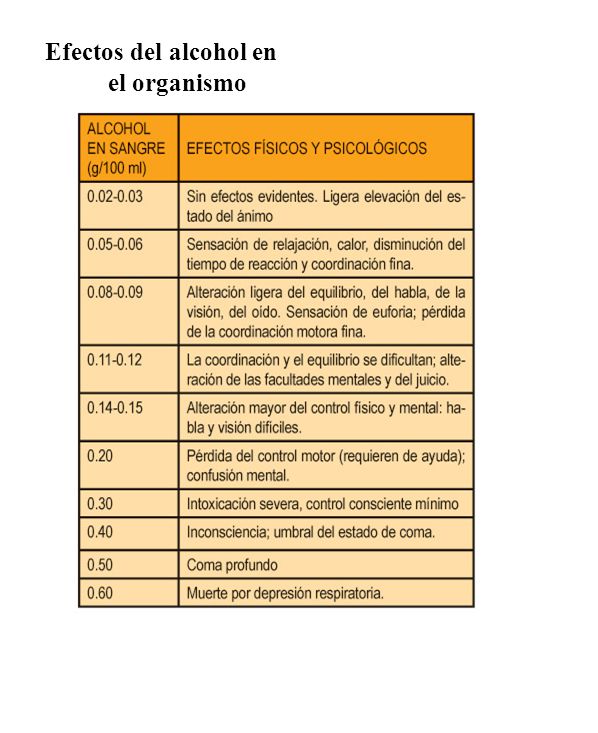 Efectos del alcohol en el organismo

| ALCOHOL EN SANGRE (g/100 ml) | EFECTOS FÍSICOS Y PSICOLÓGICOS |
|---|---|
| 0.02-0.03 | Sin efectos evidentes. Ligera elevación del estado del ánimo |
| 0.05-0.06 | Sensación de relajación, calor, disminución del tiempo de reacción y coordinación fina. |
| 0.08-0.09 | Alteración ligera del equilibrio, del habla, de la visión, del oído. Sensación de euforia; pérdida de la coordinación motora fina. |
| 0.11-0.12 | La coordinación y el equilibrio se dificultan; alteración de las facultades mentales y del juicio. |
| 0.14-0.15 | Alteración mayor del control físico y mental: habla y visión difíciles. |
| 0.20 | Pérdida del control motor (requieren de ayuda); confusión mental. |
| 0.30 | Intoxicación severa, control consciente mínimo |
| 0.40 | Inconsciencia; umbral del estado de coma. |
| 0.50 | Coma profundo |
| 0.60 | Muerte por depresión respiratoria. |